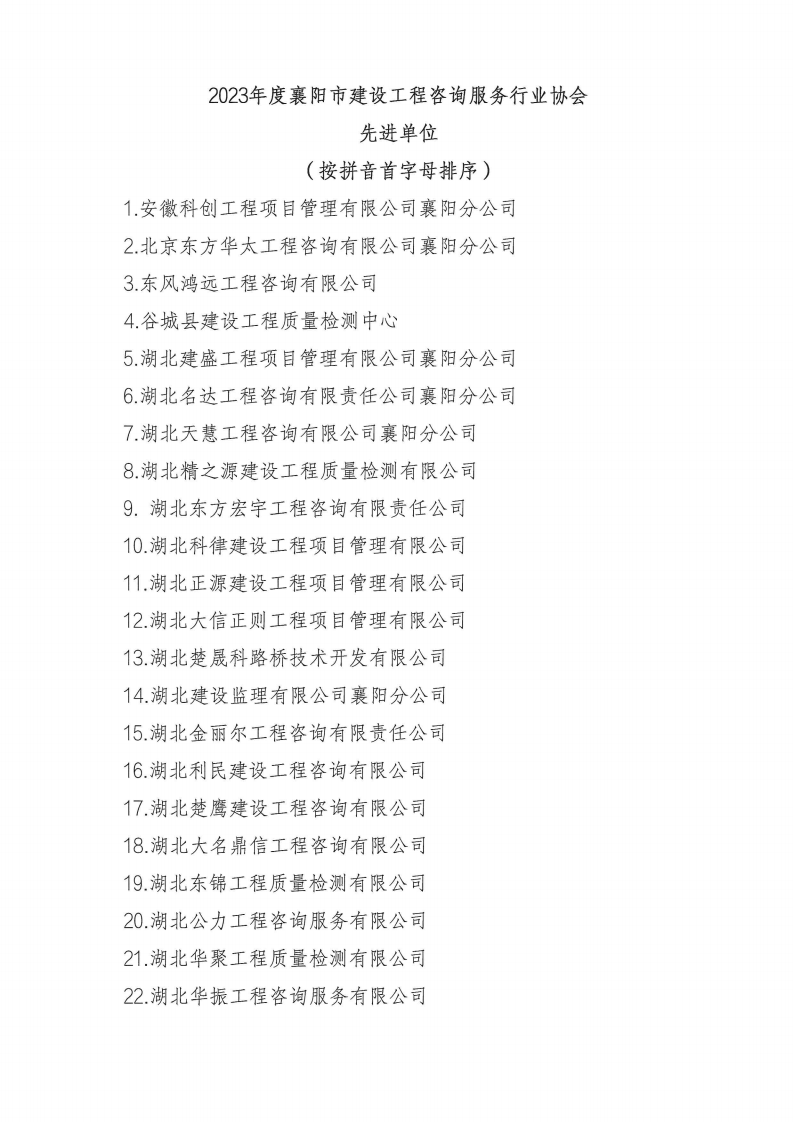 2023年度襄阳市建设工程咨询服务行业协会
先进单位
（按拼音首字母排序）

1.安徽科创工程项目管理有限公司襄阳分公司
2.北京东方华太工程咨询有限公司襄阳分公司
3.东风鸿远工程咨询有限公司
4.谷城县建设工程质量检测中心
5.湖北建盛工程项目管理有限公司襄阳分公司
6.湖北名达工程咨询有限责任公司襄阳分公司
7.湖北天慧工程咨询有限公司襄阳分公司
8.湖北精之源建设工程质量检测有限公司
9. 湖北东方宏宇工程咨询有限责任公司
10.湖北科律建设工程项目管理有限公司
11.湖北正源建设工程项目管理有限公司
12.湖北大信正则工程项目管理有限公司
13.湖北楚晟科路桥技术开发有限公司
14.湖北建设监理有限公司襄阳分公司
15.湖北金丽尔工程咨询有限责任公司
16.湖北利民建设工程咨询有限公司
17.湖北楚鹰建设工程咨询有限公司
18.湖北大名鼎信工程咨询有限公司
19.湖北东锦工程质量检测有限公司
20.湖北公力工程咨询服务有限公司
21.湖北华聚工程质量检测有限公司
22.湖北华振工程咨询服务有限公司